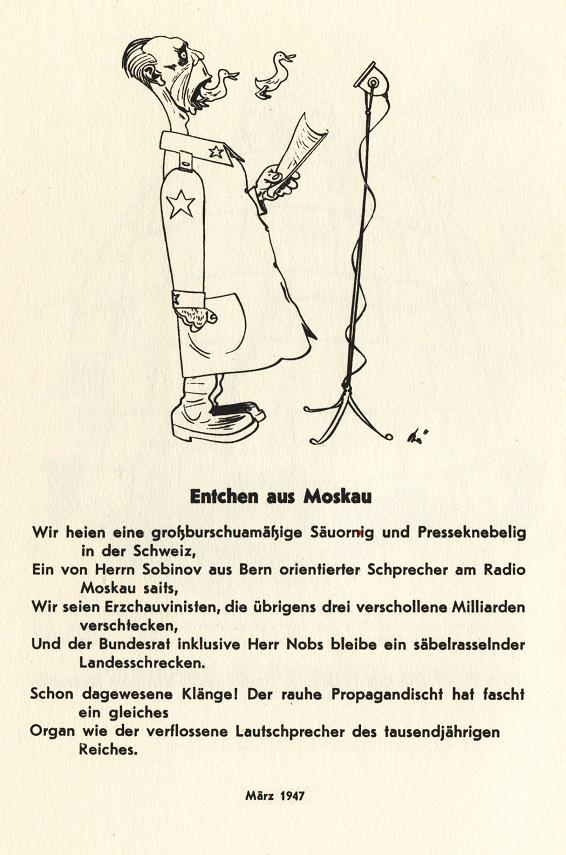 Entchen aus Moskau

Wir heien eine großburschuamäßige Säuornig und Presseknebelig in der Schweiz,
Ein von Herrn Sobinov aus Bern orientierter Schprecher am Radio Moskau saits,
Wir seien Erzchauvinisten, die übrigens drei verschollene Milliarden verschtecken,
Und der Bundesrat inklusive Herr Nobs bleibe ein säbelrasselnder Landesschrecken.

Schon dagewesene Klänge! Der rauhe Propagandischt hat fascht ein gleiches
Organ wie der verflossene Lautschprecher des tausendjährigen Reiches.

März 1947